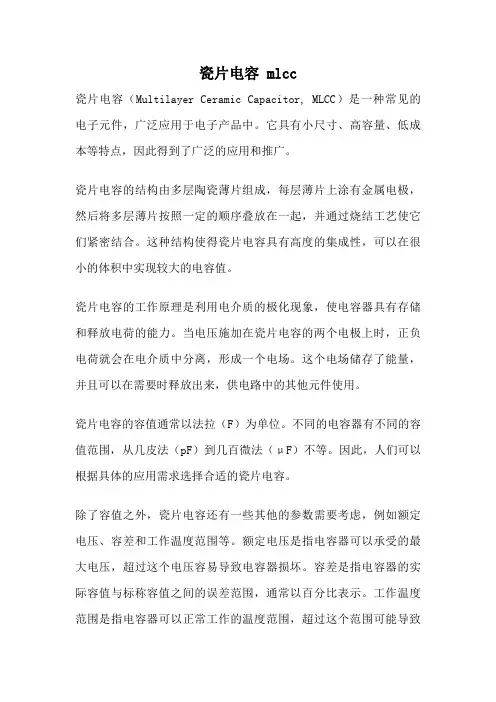 瓷片电容 mlcc

瓷片电容（Multilayer Ceramic Capacitor, MLCC）是一种常见的电子元件，广泛应用于电子产品中。它具有小尺寸、高容量、低成本等特点，因此得到了广泛的应用和推广。

瓷片电容的结构由多层陶瓷薄片组成，每层薄片上涂有金属电极，然后将多层薄片按照一定的顺序叠放在一起，并通过烧结工艺使它们紧密结合。这种结构使得瓷片电容具有高度的集成性，可以在很小的体积中实现较大的电容值。

瓷片电容的工作原理是利用电介质的极化现象，使电容器具有存储和释放电荷的能力。当电压施加在瓷片电容的两个电极上时，正负电荷就会在电介质中分离，形成一个电场。这个电场储存了能量，并且可以在需要时释放出来，供电路中的其他元件使用。

瓷片电容的容值通常以法拉（F）为单位。不同的电容器有不同的容值范围，从几皮法（pF）到几百微法（μF）不等。因此，人们可以根据具体的应用需求选择合适的瓷片电容。

除了容值之外，瓷片电容还有一些其他的参数需要考虑，例如额定电压、容差和工作温度范围等。额定电压是指电容器可以承受的最大电压，超过这个电压容易导致电容器损坏。容差是指电容器的实际容值与标称容值之间的误差范围，通常以百分比表示。工作温度范围是指电容器可以正常工作的温度范围，超过这个范围可能导致